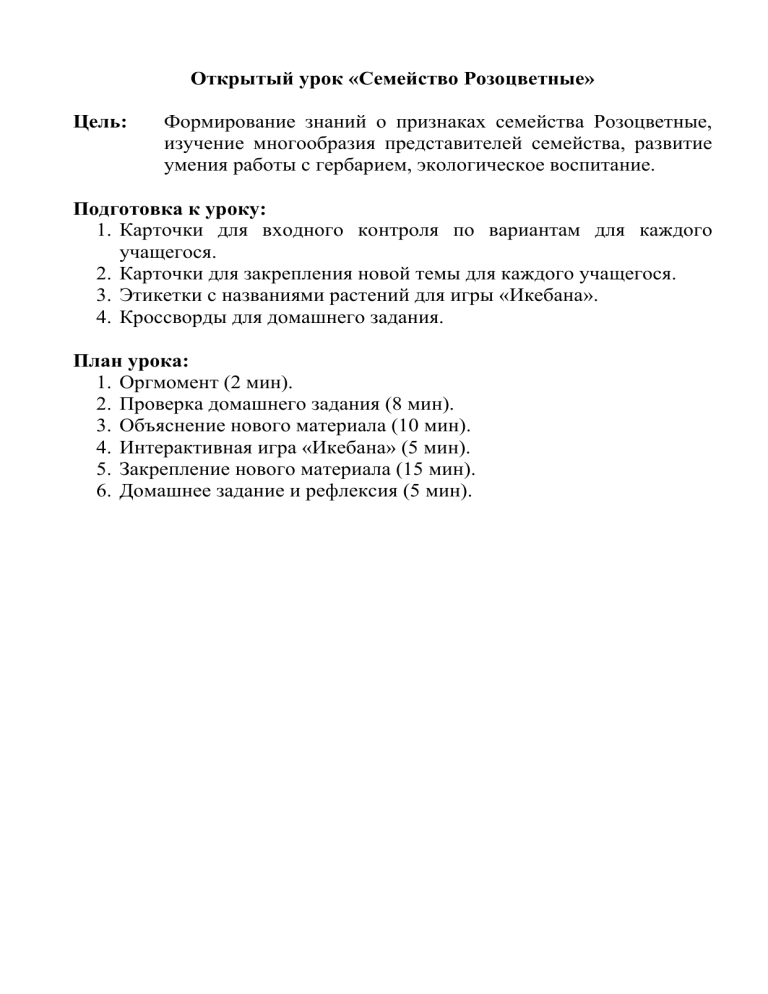 Открытый урок «Семейство Розоцветные»

Цель: Формирование знаний о признаках семейства Розоцветные, изучение многообразия представителей семейства, развитие умения работы с гербарием, экологическое воспитание.

Подготовка к уроку:
1. Карточки для входного контроля по вариантам для каждого учащегося.
2. Карточки для закрепления новой темы для каждого учащегося.
3. Этикетки с названиями растений для игры «Икебана».
4. Кроссворды для домашнего задания.

План урока:
1. Оргмомент (2 мин).
2. Проверка домашнего задания (8 мин).
3. Объяснение нового материала (10 мин).
4. Интерактивная игра «Икебана» (5 мин).
5. Закрепление нового материала (15 мин).
6. Домашнее задание и рефлексия (5 мин).